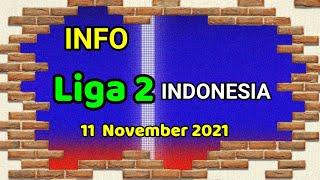 INFO

Liga 2 INDONESIA

11 November 2021